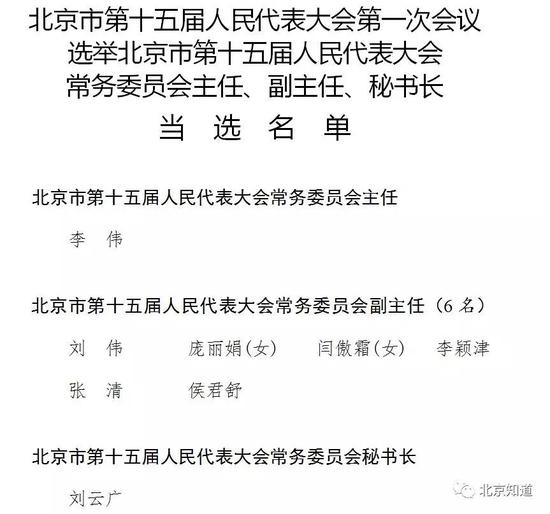 北京市第十五届人民代表大会第一次会议
选举北京市第十五届人民代表大会
常务委员会主任、副主任、秘书长
当 选 名 单

北京市第十五届人民代表大会常务委员会主任

李 伟

北京市第十五届人民代表大会常务委员会副主任（6名）

刘 伟 庞丽娟（女） 闫傲霜（女） 李颖津

张 清 侯君舒

北京市第十五届人民代表大会常务委员会秘书长

刘云广

北京知道